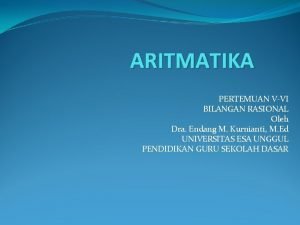 ARITMATIKA

PERTEMUAN V-VI
BILANGAN RASIONAL
Oleh
Dra. Endang M. Kurnianti, M.Ed
UNIVERSITAS ESA UNGGUL
PENDIDIKAN GURU SEKOLAH DASAR